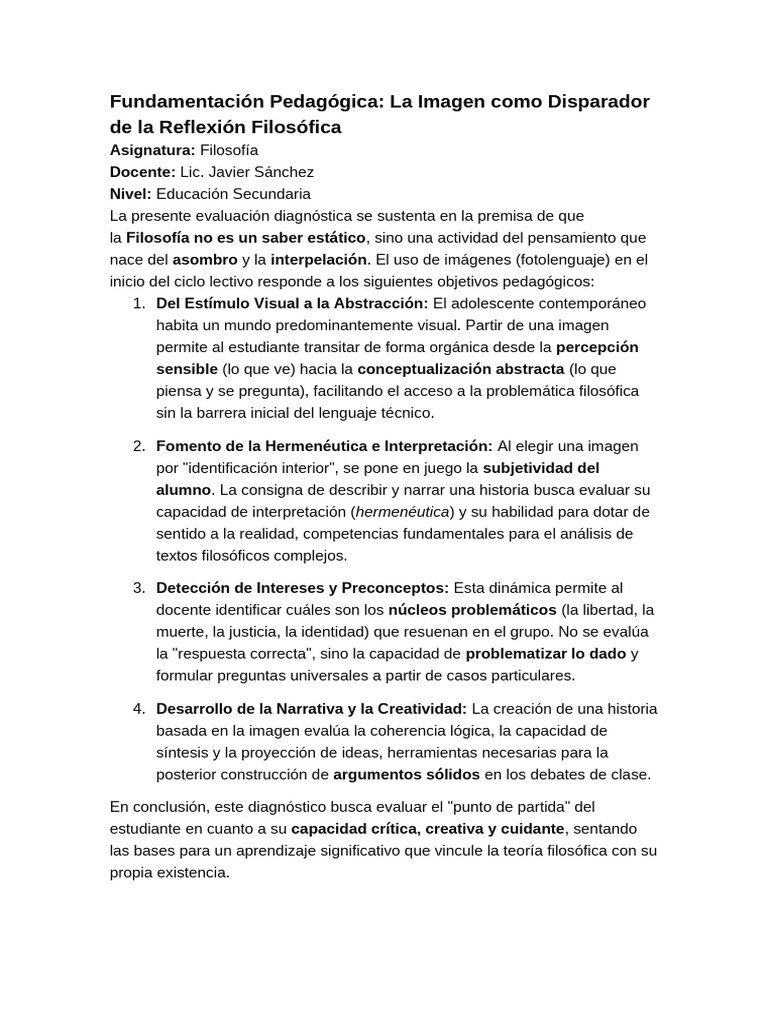 Fundamentación Pedagógica: La Imagen como Disparador de la Reflexión Filosófica
Asignatura: Filosofía
Docente: Lic. Javier Sánchez
Nivel: Educación Secundaria
La presente evaluación diagnóstica se sustenta en la premisa de que la Filosofía no es un saber estático, sino una actividad del pensamiento que nace del asombro y la interpelación. El uso de imágenes (fotolenguaje) en el inicio del ciclo lectivo responde a los siguientes objetivos pedagógicos:

1. Del Estímulo Visual a la Abstracción: El adolescente contemporáneo habita un mundo predominantemente visual. Partir de una imagen permite al estudiante transitar de forma orgánica desde la percepción sensible (lo que ve) hacia la conceptualización abstracta (lo que piensa y se pregunta), facilitando el acceso a la problemática filosófica sin la barrera inicial del lenguaje técnico.

2. Fomento de la Hermenéutica e Interpretación: Al elegir una imagen por "identificación interior", se pone en juego la subjetividad del alumno. La consigna de describir y narrar una historia busca evaluar su capacidad de interpretación (hermenéutica) y su habilidad para dotar de sentido a la realidad, competencias fundamentales para el análisis de textos filosóficos complejos.

3. Detección de Intereses y Preconceptos: Esta dinámica permite al docente identificar cuáles son los núcleos problemáticos (la libertad, la muerte, la justicia, la identidad) que resuenan en el grupo. No se evalúa la "respuesta correcta", sino la capacidad de problematizar lo dado y formular preguntas universales a partir de casos particulares.

4. Desarrollo de la Narrativa y la Creatividad: La creación de una historia basada en la imagen evalúa la coherencia lógica, la capacidad de síntesis y la proyección de ideas, herramientas necesarias para la posterior construcción de argumentos sólidos en los debates de clase.

En conclusión, este diagnóstico busca evaluar el "punto de partida" del estudiante en cuanto a su capacidad crítica, creativa y cuidante, sentando las bases para un aprendizaje significativo que vincule la teoría filosófica con su propia existencia.